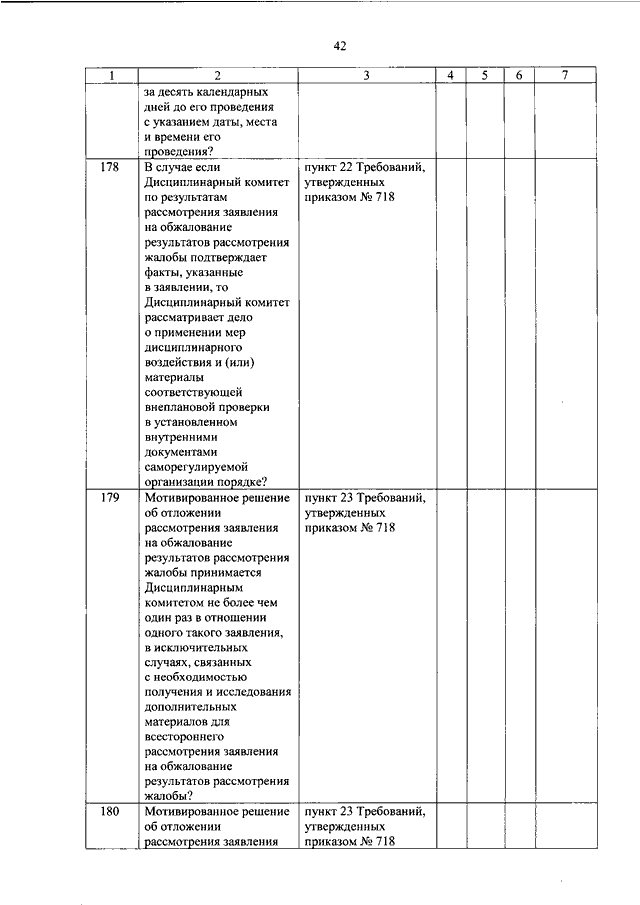 42

| 1 | 2 | 3 | 4 | 5 | 6 | 7 |
|---|---|---|---|---|---|---|
| | за десять календарных дней до его проведения с указанием даты, места и времени его проведения? | | | | | |
| 178 | В случае если Дисциплинарный комитет по результатам рассмотрения заявления на обжалование результатов рассмотрения жалобы подтверждает факты, указанные в заявлении, то Дисциплинарный комитет рассматривает дело о применении мер дисциплинарного воздействия и (или) материалы соответствующей внеплановой проверки в установленном внутренними документами саморегулируемой организации порядке? | пункт 22 Требований, утвержденных приказом № 718 | | | | |
| 179 | Мотивированное решение об отложении рассмотрения заявления на обжалование результатов рассмотрения жалобы принимается Дисциплинарным комитетом не более чем один раз в отношении одного такого заявления, в исключительных случаях, связанных с необходимостью получения и исследования дополнительных материалов для всестороннего рассмотрения заявления на обжалование результатов рассмотрения жалобы? | пункт 23 Требований, утвержденных приказом № 718 | | | | |
| 180 | Мотивированное решение об отложении рассмотрения заявления | пункт 23 Требований, утвержденных приказом № 718 | | | | |